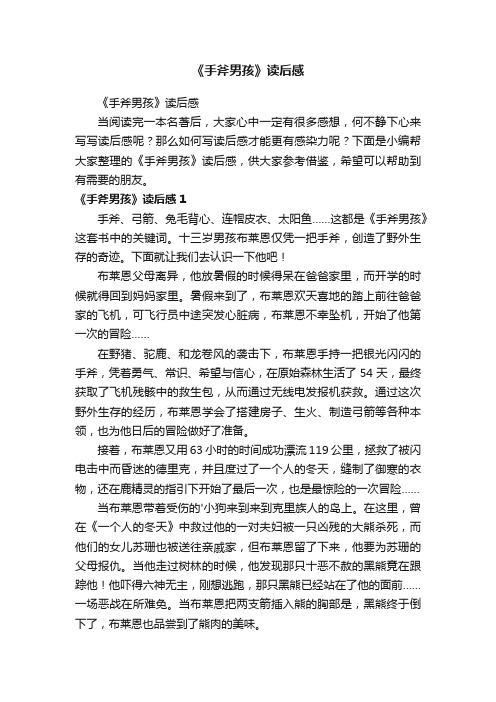 《手斧男孩》读后感

《手斧男孩》读后感

当阅读完一本名著后，大家心中一定有很多感想，何不静下心来写写读后感呢？那么如何写读后感才能更有感染力呢？下面是小编帮大家整理的《手斧男孩》读后感，供大家参考借鉴，希望可以帮助到有需要的朋友。

《手斧男孩》读后感 1

手斧、弓箭、兔毛背心、连帽皮衣、太阳鱼……这都是《手斧男孩》这套书中的关键词。十三岁男孩布莱恩仅凭一把手斧，创造了野外生存的奇迹。下面就让我们去认识一下他吧！

布莱恩父母离异，他放暑假的时候得呆在爸爸家里，而开学的时候就得回到妈妈家里。暑假来到了，布莱恩欢天喜地的踏上前往爸爸家的飞机，可飞行员中途突发心脏病，布莱恩不幸坠机，开始了他第一次的冒险……

在野猪、驼鹿、和龙卷风的袭击下，布莱恩手持一把银光闪闪的手斧，凭着勇气、常识、希望与信心，在原始森林生活了 54 天，最终获取了飞机残骸中的救生包，从而通过无线电发报机获救。通过这次野外生存的经历，布莱恩学会了搭建房子、生火、制造弓箭等各种本领，也为他日后的冒险做好了准备。

接着，布莱恩又用 63 小时的时间成功漂流 119 公里，拯救了被闪电击中而昏迷的德里克，并且度过了一个人的冬天，缝制了御寒的衣物，还在鹿精灵的指引下开始了最后一次，也是最惊险的一次冒险……

当布莱恩带着受伤的'小狗来到来到克里族人的岛上。在这里，曾在《一个人的冬天》中救过他的一对夫妇被一只凶残的大熊杀死，而他们的女儿苏珊也被送往亲戚家，但布莱恩留了下来，他要为苏珊的父母报仇。当他走过树林的时候，他发现那只十恶不赦的黑熊竟在跟踪他！他吓得六神无主，刚想逃跑，那只黑熊已经站在了他的面前……一场恶战在所难免。当布莱恩把两支箭插入熊的胸部是，黑熊终于倒下了，布莱恩也品尝到了熊肉的美味。